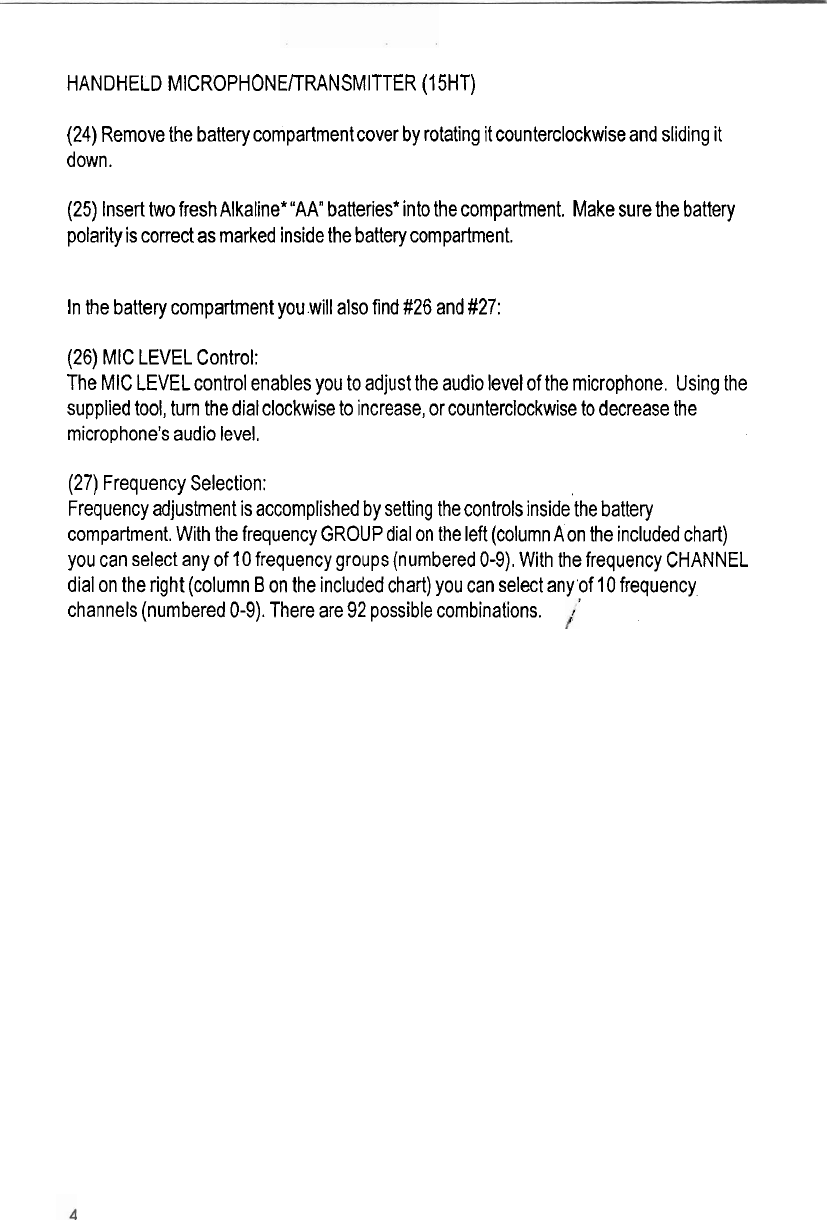 HANDHELD MICROPHONE/TRANSMITTER (15HT)

(24) Remove the battery compartment cover by rotating it counterclockwise and sliding it down.

(25) Insert two fresh Alkaline* "AA" batteries* into the compartment. Make sure the battery polarity is correct as marked inside the battery compartment.

In the battery compartment you will also find #26 and #27:

(26) MIC LEVEL Control:
The MIC LEVEL control enables you to adjust the audio level of the microphone. Using the supplied tool, turn the dial clockwise to increase, or counterclockwise to decrease the microphone's audio level.

(27) Frequency Selection:
Frequency adjustment is accomplished by setting the controls inside the battery compartment. With the frequency GROUP dial on the left (column A on the included chart) you can select any of 10 frequency groups (numbered 0-9). With the frequency CHANNEL dial on the right (column B on the included chart) you can select any of 10 frequency channels (numbered 0-9). There are 92 possible combinations.

4